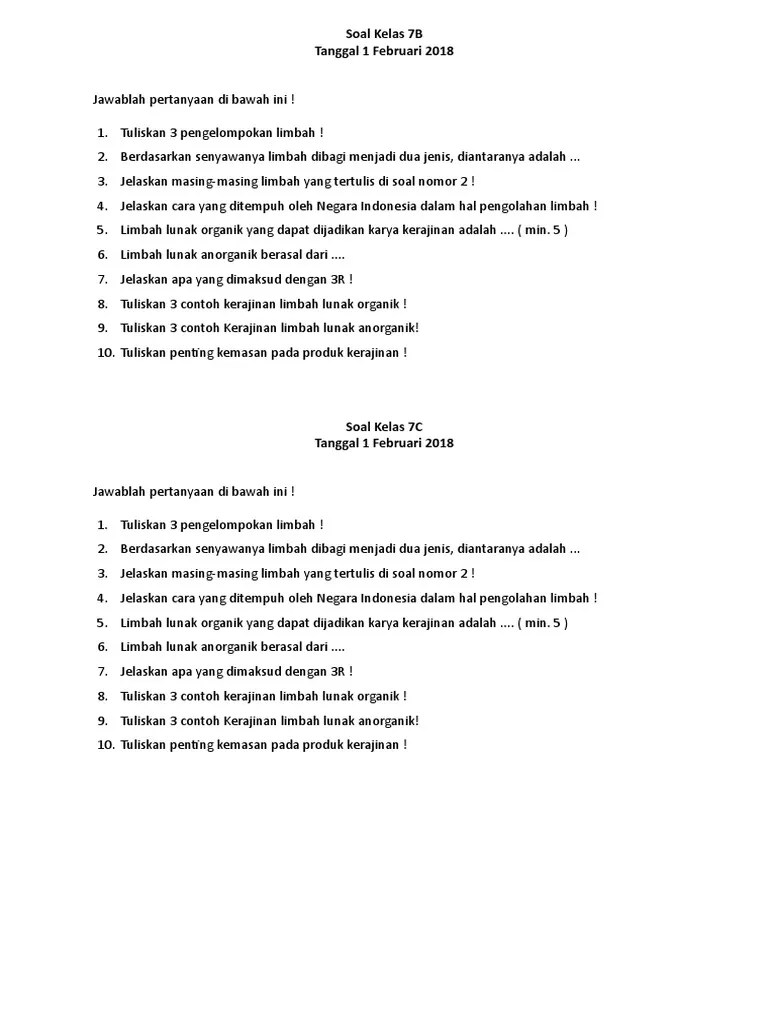 Soal Kelas 7B
Tanggal 1 Februari 2018

Jawablah pertanyaan di bawah ini !

1. Tuliskan 3 pengelompokan limbah !
2. Berdasarkan senyawanya limbah dibagi menjadi dua jenis, diantaranya adalah ...
3. Jelaskan masing-masing limbah yang tertulis di soal nomor 2 !
4. Jelaskan cara yang ditempuh oleh Negara Indonesia dalam hal pengolahan limbah !
5. Limbah lunak organik yang dapat dijadikan karya kerajinan adalah .... ( min. 5 )
6. Limbah lunak anorganik berasal dari ....
7. Jelaskan apa yang dimaksud dengan 3R !
8. Tuliskan 3 contoh kerajinan limbah lunak organik !
9. Tuliskan 3 contoh Kerajinan limbah lunak anorganik!
10. Tuliskan penting kemasan pada produk kerajinan !

Soal Kelas 7C
Tanggal 1 Februari 2018

Jawablah pertanyaan di bawah ini !

1. Tuliskan 3 pengelompokan limbah !
2. Berdasarkan senyawanya limbah dibagi menjadi dua jenis, diantaranya adalah ...
3. Jelaskan masing-masing limbah yang tertulis di soal nomor 2 !
4. Jelaskan cara yang ditempuh oleh Negara Indonesia dalam hal pengolahan limbah !
5. Limbah lunak organik yang dapat dijadikan karya kerajinan adalah .... ( min. 5 )
6. Limbah lunak anorganik berasal dari ....
7. Jelaskan apa yang dimaksud dengan 3R !
8. Tuliskan 3 contoh kerajinan limbah lunak organik !
9. Tuliskan 3 contoh Kerajinan limbah lunak anorganik!
10. Tuliskan penting kemasan pada produk kerajinan !